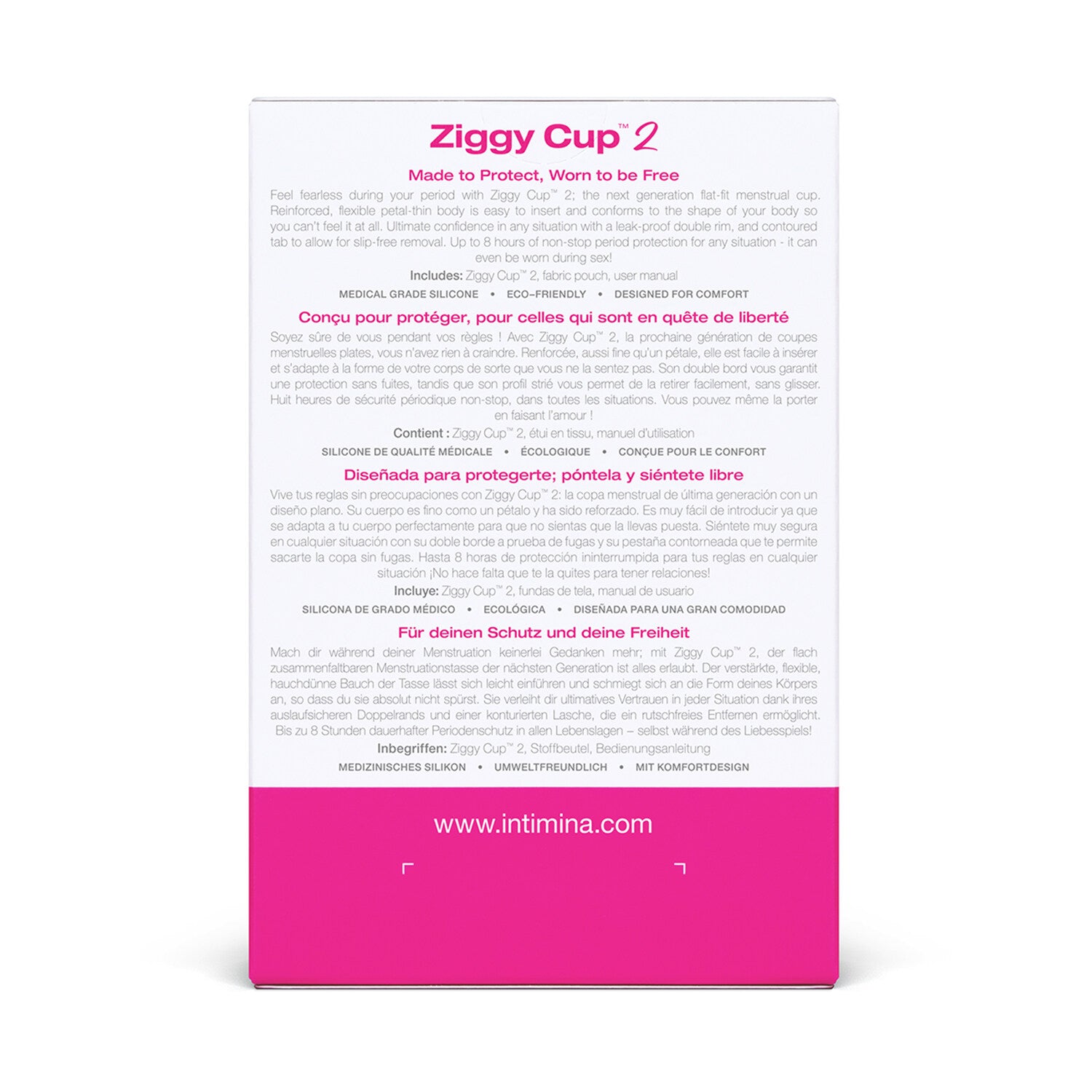 Ziggy Cup™ 2

Made to Protect, Worn to be Free

Feel fearless during your period with Ziggy Cup™ 2; the next generation flat-fit menstrual cup. Reinforced, flexible petal-thin body is easy to insert and conforms to the shape of your body so you can't feel it at all. Ultimate confidence in any situation with a leak-proof double rim, and contoured tab to allow for slip-free removal. Up to 8 hours of non-stop period protection for any situation - it can even be worn during sex!

Includes: Ziggy Cup™ 2, fabric pouch, user manual

MEDICAL GRADE SILICONE • ECO–FRIENDLY • DESIGNED FOR COMFORT

Conçu pour protéger, pour celles qui sont en quête de liberté

Soyez sûre de vous pendant vos règles ! Avec Ziggy Cup™ 2, la prochaine génération de coupes menstruelles plates, vous n'avez rien à craindre. Renforcée, aussi fine qu'un pétale, elle est facile à insérer et s'adapte à la forme de votre corps de sorte que vous ne la sentez pas. Son double bord vous garantit une protection sans fuites, tandis que son profil strié vous permet de la retirer facilement, sans glisser. Huit heures de sécurité périodique non-stop, dans toutes les situations. Vous pouvez même la porter en faisant l'amour !

Contient : Ziggy Cup™ 2, étui en tissu, manuel d'utilisation

SILICONE DE QUALITÉ MÉDICALE • ÉCOLOGIQUE • CONÇUE POUR LE CONFORT

Diseñada para protegerte; póntela y siéntete libre

Vive tus reglas sin preocupaciones con Ziggy Cup™ 2: la copa menstrual de última generación con un diseño plano. Su cuerpo es fino como un pétalo y ha sido reforzado. Es muy fácil de introducir ya que se adapta a tu cuerpo perfectamente para que no sientas que la llevas puesta. Siéntete muy segura en cualquier situación con su doble borde a prueba de fugas y su pestaña contorneada que te permite sacarte la copa sin fugas. Hasta 8 horas de protección ininterrumpida para tus reglas en cualquier situación ¡No hace falta que te la quites para tener relaciones!

Incluye: Ziggy Cup™ 2, fundas de tela, manual de usuario

SILICONA DE GRADO MÉDICO • ECOLÓGICA • DISEÑADA PARA UNA GRAN COMODIDAD

Für deinen Schutz und deine Freiheit

Mach dir während deiner Menstruation keinerlei Gedanken mehr; mit Ziggy Cup™ 2, der flach zusammenfaltbaren Menstruationstasse der nächsten Generation ist alles erlaubt. Der verstärkte, flexible, hauchdünne Bauch der Tasse lässt sich leicht einführen und schmiegt sich an die Form deines Körpers an, so dass du sie absolut nicht spürst. Sie verleiht dir ultimatives Vertrauen in jeder Situation dank ihres auslaufsicheren Doppelrands und einer konturierten Lasche, die ein rutschfreies Entfernen ermöglicht. Bis zu 8 Stunden dauerhafter Periodenschutz in allen Lebenslagen – selbst während des Liebesspiels!

Inbegriffen: Ziggy Cup™ 2, Stoffbeutel, Bedienungsanleitung

MEDIZINISCHES SILIKON • UMWELTFREUNDLICH • MIT KOMFORTDESIGN

www.intimina.com